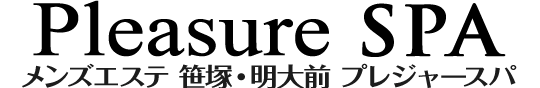 Pleasure SPA
メンズエステ 笹塚・明大前 プレジャースパ